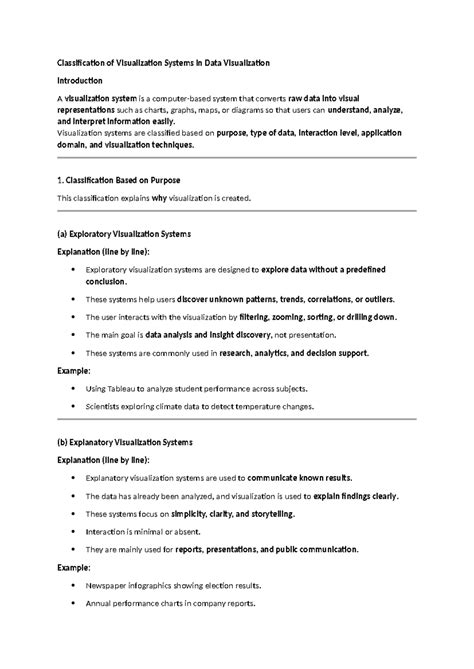 Classification of Visualization Systems in Data Visualization

Introduction

A visualization system is a computer-based system that converts raw data into visual representations such as charts, graphs, maps, or diagrams so that users can understand, analyze, and interpret information easily.
Visualization systems are classified based on purpose, type of data, interaction level, application domain, and visualization techniques.

1. Classification Based on Purpose

This classification explains why visualization is created.

(a) Exploratory Visualization Systems

Explanation (line by line):

• Exploratory visualization systems are designed to explore data without a predefined conclusion.
• These systems help users discover unknown patterns, trends, correlations, or outliers.
• The user interacts with the visualization by filtering, zooming, sorting, or drilling down.
• The main goal is data analysis and insight discovery, not presentation.
• These systems are commonly used in research, analytics, and decision support.

Example:

• Using Tableau to analyze student performance across subjects.
• Scientists exploring climate data to detect temperature changes.

(b) Explanatory Visualization Systems

Explanation (line by line):

• Explanatory visualization systems are used to communicate known results.
• The data has already been analyzed, and visualization is used to explain findings clearly.
• These systems focus on simplicity, clarity, and storytelling.
• Interaction is minimal or absent.
• They are mainly used for reports, presentations, and public communication.

Example:

• Newspaper infographics showing election results.
• Annual performance charts in company reports.